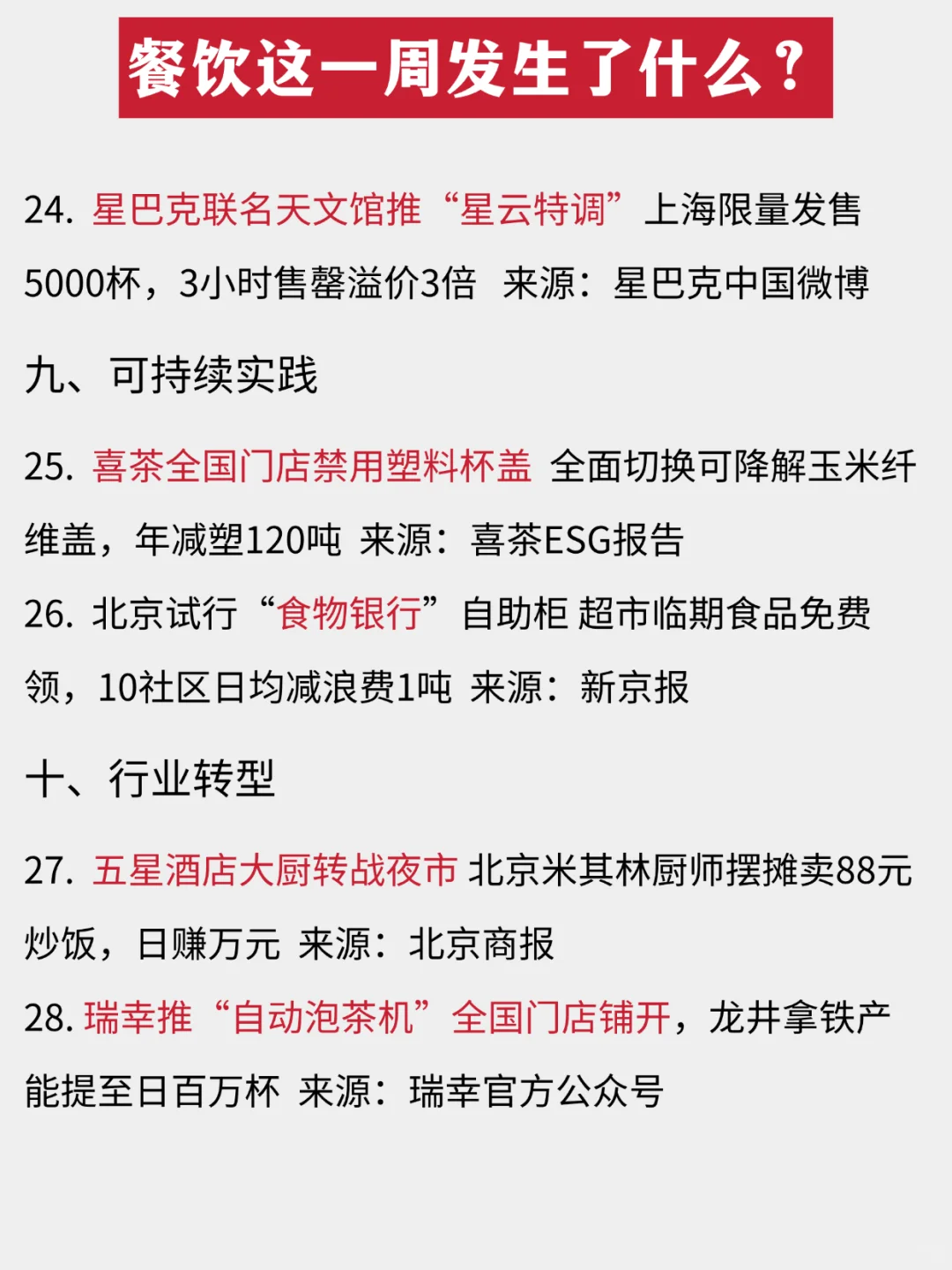 餐饮这一周发生了什么？

24. 星巴克联名天文馆推“星云特调”上海限量发售5000杯，3小时售罄溢价3倍 来源：星巴克中国微博

九、可持续实践

25. 喜茶全国门店禁用塑料杯盖 全面切换可降解玉米纤维盖，年减塑120吨 来源：喜茶ESG报告

26. 北京试行“食物银行”自助柜 超市临期食品免费领，10社区日均减浪费1吨 来源：新京报

十、行业转型

27. 五星酒店大厨转战夜市 北京米其林厨师摆摊卖88元炒饭，日赚万元 来源：北京商报

28. 瑞幸推“自动泡茶机”全国门店铺开，龙井拿铁产能提至日百万杯 来源：瑞幸官方公众号